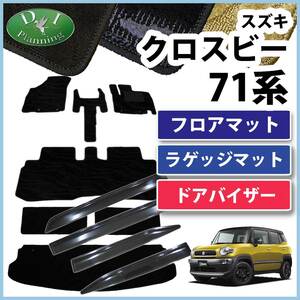 D.I Planning

スズキ

クロスビー

71系

フロアマット

ラゲッジマット

ドアバイザー